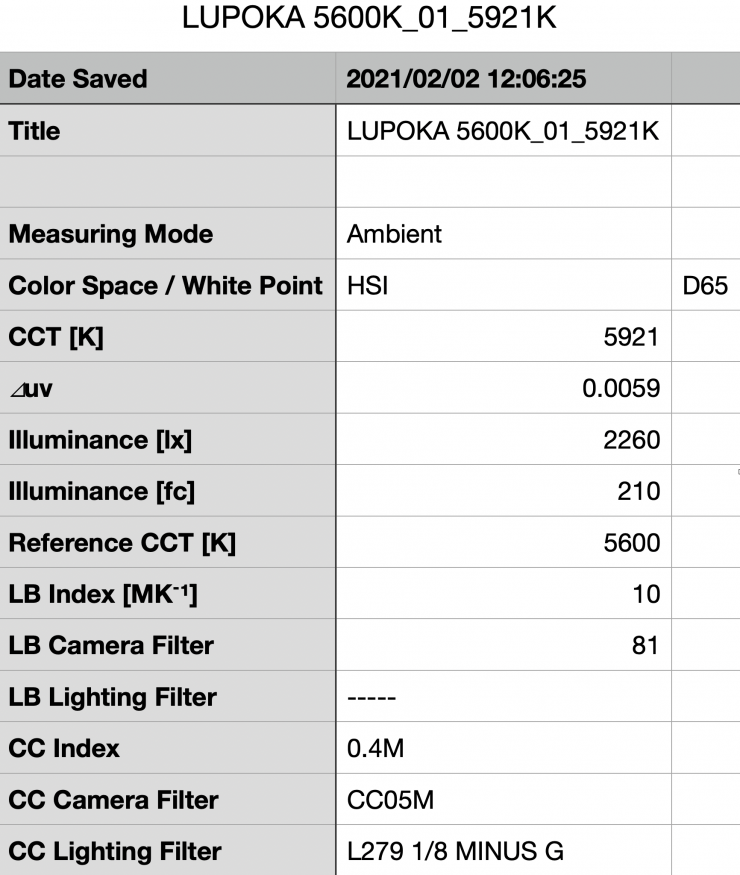 LUPOKA 5600K_01_5921K

| Date Saved | 2021/02/02 12:06:25 | |
|---|---|---|
| Title | LUPOKA 5600K_01_5921K | |
| | | |
| Measuring Mode | Ambient | |
| Color Space / White Point | HSI | D65 |
| CCT [K] | 5921 | |
| ⊿uv | 0.0059 | |
| Illuminance [lx] | 2260 | |
| Illuminance [fc] | 210 | |
| Reference CCT [K] | 5600 | |
| LB Index [$MK^{-1}$] | 10 | |
| LB Camera Filter | 81 | |
| LB Lighting Filter | ----- | |
| CC Index | 0.4M | |
| CC Camera Filter | CC05M | |
| CC Lighting Filter | L279 1/8 MINUS G | |